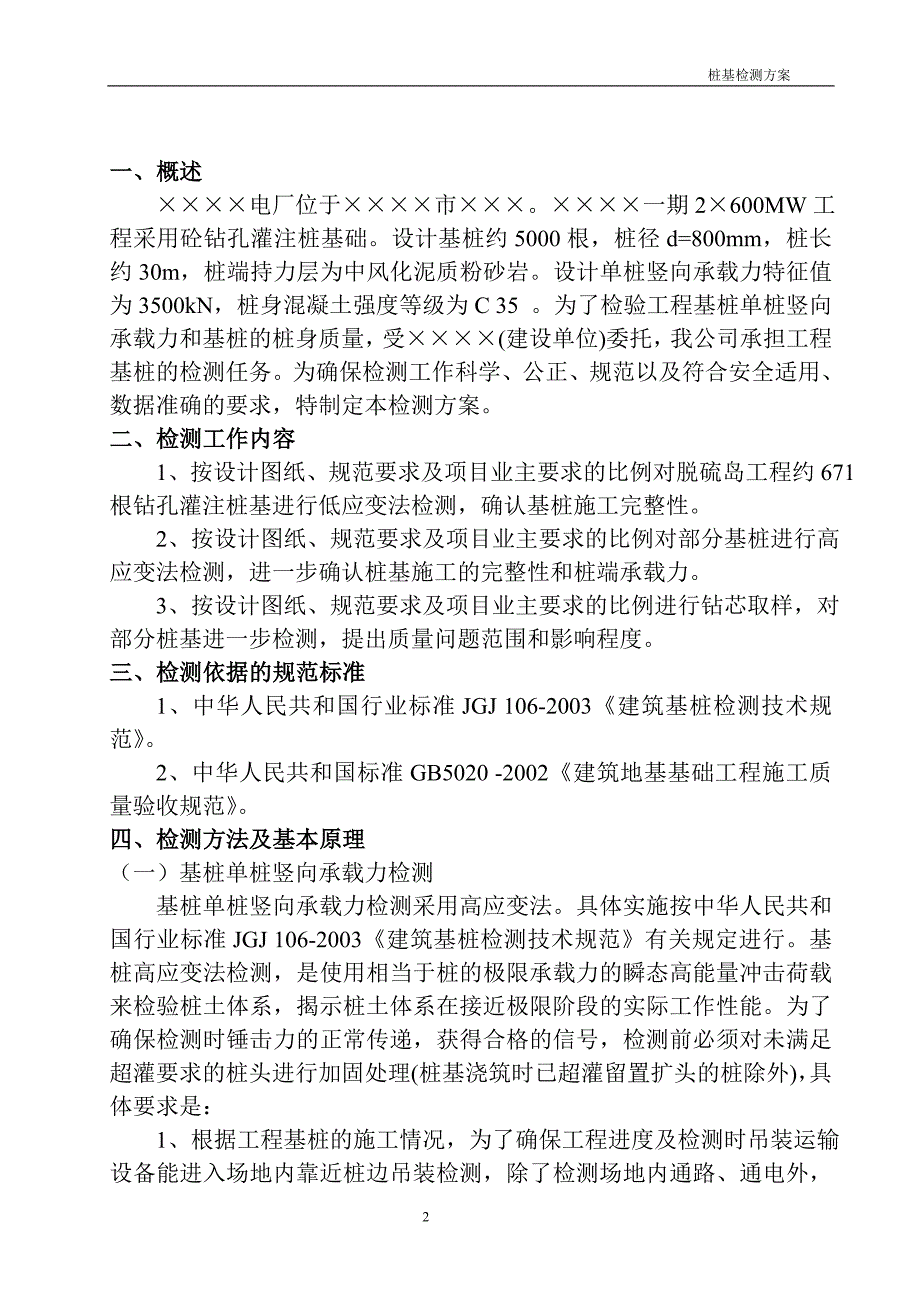 桩基检测方案

一、概述

××××电厂位于××××市×××。××××一期 2×600MW 工程采用砼钻孔灌注桩基础。设计基桩约 5000 根，桩径 d=800mm，桩长约 30m，桩端持力层为中风化泥质粉砂岩。设计单桩竖向承载力特征值为 3500kN，桩身混凝土强度等级为 C 35 。为了检验工程基桩单桩竖向承载力和基桩的桩身质量，受××××(建设单位)委托，我公司承担工程基桩的检测任务。为确保检测工作科学、公正、规范以及符合安全适用、数据准确的要求，特制定本检测方案。

二、检测工作内容

1、按设计图纸、规范要求及项目业主要求的比例对脱硫岛工程约 671 根钻孔灌注桩基进行低应变法检测，确认基桩施工完整性。

2、按设计图纸、规范要求及项目业主要求的比例对部分基桩进行高应变法检测，进一步确认桩基施工的完整性和桩端承载力。

3、按设计图纸、规范要求及项目业主要求的比例进行钻芯取样，对部分桩基进一步检测，提出质量问题范围和影响程度。

三、检测依据的规范标准

1、中华人民共和国行业标准 JGJ 106-2003《建筑基桩检测技术规范》。

2、中华人民共和国标准 GB5020 -2002《建筑地基基础工程施工质量验收规范》。

四、检测方法及基本原理

（一）基桩单桩竖向承载力检测

基桩单桩竖向承载力检测采用高应变法。具体实施按中华人民共和国行业标准 JGJ 106-2003《建筑基桩检测技术规范》有关规定进行。基桩高应变法检测，是使用相当于桩的极限承载力的瞬态高能量冲击荷载来检验桩土体系，揭示桩土体系在接近极限阶段的实际工作性能。为了确保检测时锤击力的正常传递，获得合格的信号，检测前必须对未满足超灌要求的桩头进行加固处理(桩基浇筑时已超灌留置扩头的桩除外)，具体要求是：

1、根据工程基桩的施工情况，为了确保工程进度及检测时吊装运输设备能进入场地内靠近桩边吊装检测，除了检测场地内通路、通电外，

2